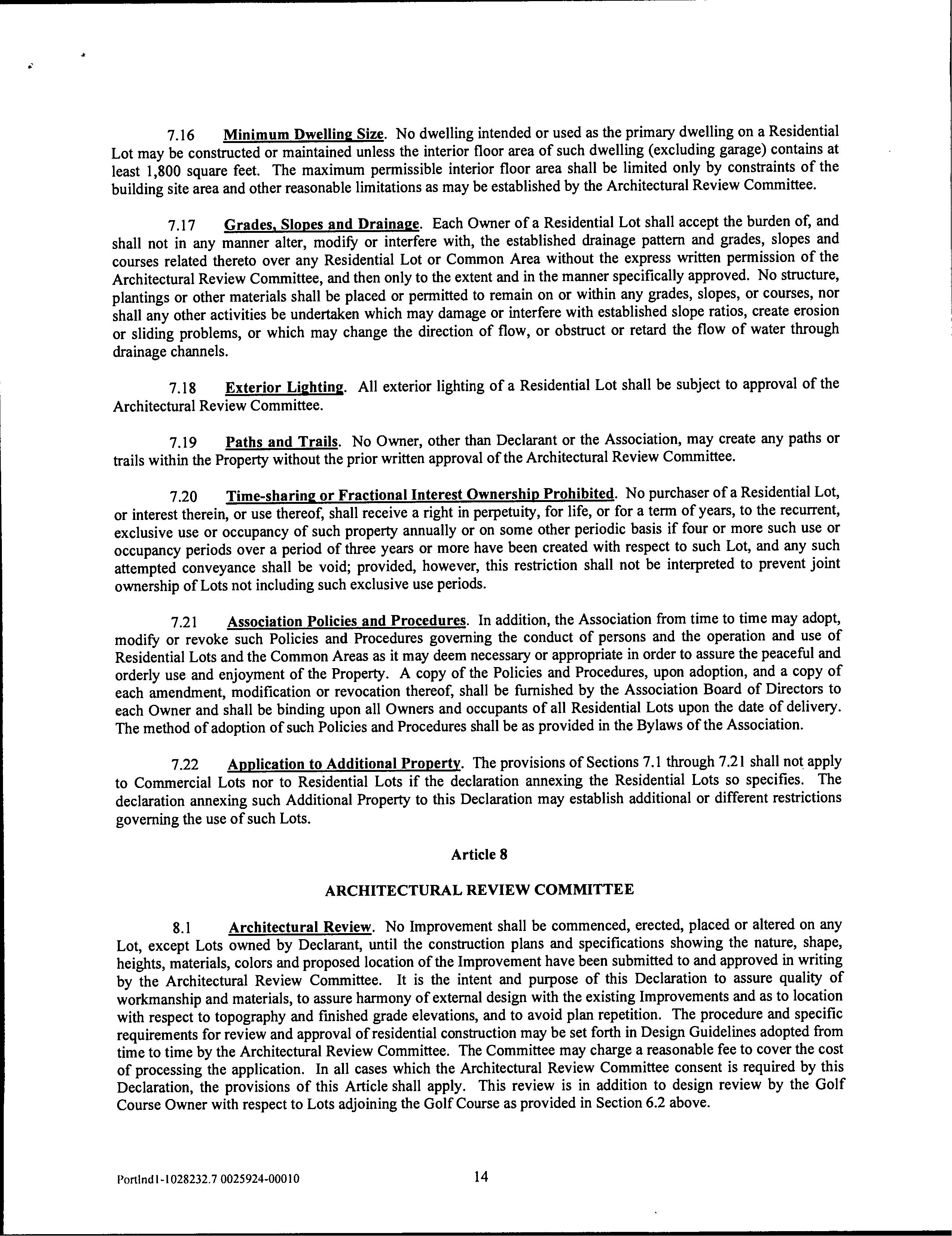 7.16 Minimum Dwelling Size. No dwelling intended or used as the primary dwelling on a Residential Lot may be constructed or maintained unless the interior floor area of such dwelling (excluding garage) contains at least 1,800 square feet. The maximum permissible interior floor area shall be limited only by constraints of the building site area and other reasonable limitations as may be established by the Architectural Review Committee.

7.17 Grades, Slopes and Drainage. Each Owner of a Residential Lot shall accept the burden of, and shall not in any manner alter, modify or interfere with, the established drainage pattern and grades, slopes and courses related thereto over any Residential Lot or Common Area without the express written permission of the Architectural Review Committee, and then only to the extent and in the manner specifically approved. No structure, plantings or other materials shall be placed or permitted to remain on or within any grades, slopes, or courses, nor shall any other activities be undertaken which may damage or interfere with established slope ratios, create erosion or sliding problems, or which may change the direction of flow, or obstruct or retard the flow of water through drainage channels.

7.18 Exterior Lighting. All exterior lighting of a Residential Lot shall be subject to approval of the Architectural Review Committee.

7.19 Paths and Trails. No Owner, other than Declarant or the Association, may create any paths or trails within the Property without the prior written approval of the Architectural Review Committee.

7.20 Time-sharing or Fractional Interest Ownership Prohibited. No purchaser of a Residential Lot, or interest therein, or use thereof, shall receive a right in perpetuity, for life, or for a term of years, to the recurrent, exclusive use or occupancy of such property annually or on some other periodic basis if four or more such use or occupancy periods over a period of three years or more have been created with respect to such Lot, and any such attempted conveyance shall be void; provided, however, this restriction shall not be interpreted to prevent joint ownership of Lots not including such exclusive use periods.

7.21 Association Policies and Procedures. In addition, the Association from time to time may adopt, modify or revoke such Policies and Procedures governing the conduct of persons and the operation and use of Residential Lots and the Common Areas as it may deem necessary or appropriate in order to assure the peaceful and orderly use and enjoyment of the Property. A copy of the Policies and Procedures, upon adoption, and a copy of each amendment, modification or revocation thereof, shall be furnished by the Association Board of Directors to each Owner and shall be binding upon all Owners and occupants of all Residential Lots upon the date of delivery. The method of adoption of such Policies and Procedures shall be as provided in the Bylaws of the Association.

7.22 Application to Additional Property. The provisions of Sections 7.1 through 7.21 shall not apply to Commercial Lots nor to Residential Lots if the declaration annexing the Residential Lots so specifies. The declaration annexing such Additional Property to this Declaration may establish additional or different restrictions governing the use of such Lots.

Article 8

ARCHITECTURAL REVIEW COMMITTEE

8.1 Architectural Review. No Improvement shall be commenced, erected, placed or altered on any Lot, except Lots owned by Declarant, until the construction plans and specifications showing the nature, shape, heights, materials, colors and proposed location of the Improvement have been submitted to and approved in writing by the Architectural Review Committee. It is the intent and purpose of this Declaration to assure quality of workmanship and materials, to assure harmony of external design with the existing Improvements and as to location with respect to topography and finished grade elevations, and to avoid plan repetition. The procedure and specific requirements for review and approval of residential construction may be set forth in Design Guidelines adopted from time to time by the Architectural Review Committee. The Committee may charge a reasonable fee to cover the cost of processing the application. In all cases which the Architectural Review Committee consent is required by this Declaration, the provisions of this Article shall apply. This review is in addition to design review by the Golf Course Owner with respect to Lots adjoining the Golf Course as provided in Section 6.2 above.

Portlnd1-1028232.7 0025924-00010 14